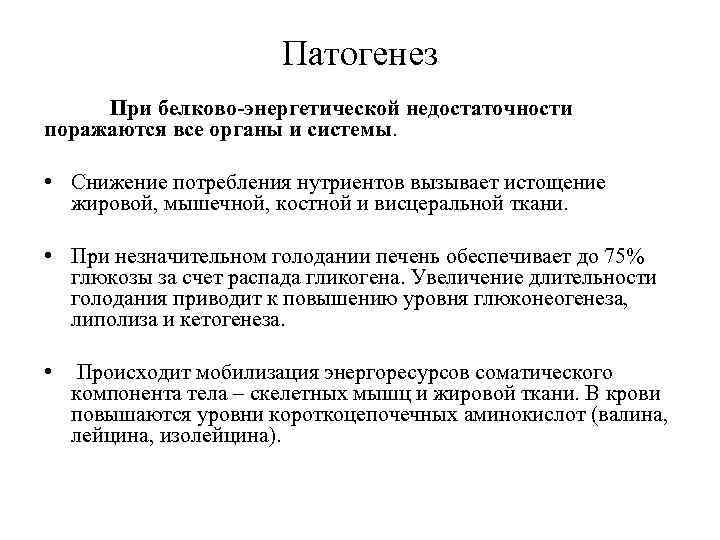 Патогенез

При белково-энергетической недостаточности поражаются все органы и системы.

• Снижение потребления нутриентов вызывает истощение жировой, мышечной, костной и висцеральной ткани.

• При незначительном голодании печень обеспечивает до 75% глюкозы за счет распада гликогена. Увеличение длительности голодания приводит к повышению уровня глюконеогенеза, липолиза и кетогенеза.

• Происходит мобилизация энергоресурсов соматического компонента тела – скелетных мышц и жировой ткани. В крови повышаются уровни короткоцепочечных аминокислот (валина, лейцина, изолейцина).